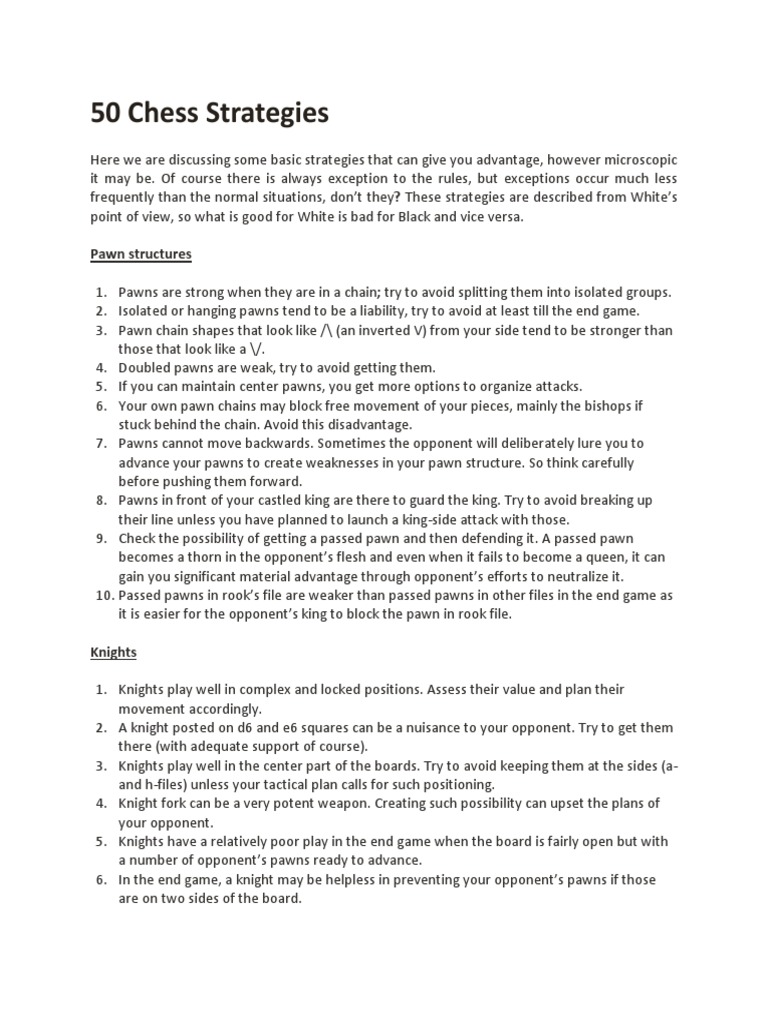 50 Chess Strategies

Here we are discussing some basic strategies that can give you advantage, however microscopic it may be. Of course there is always exception to the rules, but exceptions occur much less frequently than the normal situations, don't they? These strategies are described from White's point of view, so what is good for White is bad for Black and vice versa.

Pawn structures

1. Pawns are strong when they are in a chain; try to avoid splitting them into isolated groups.
2. Isolated or hanging pawns tend to be a liability, try to avoid at least till the end game.
3. Pawn chain shapes that look like /\ (an inverted V) from your side tend to be stronger than those that look like a \/.
4. Doubled pawns are weak, try to avoid getting them.
5. If you can maintain center pawns, you get more options to organize attacks.
6. Your own pawn chains may block free movement of your pieces, mainly the bishops if stuck behind the chain. Avoid this disadvantage.
7. Pawns cannot move backwards. Sometimes the opponent will deliberately lure you to advance your pawns to create weaknesses in your pawn structure. So think carefully before pushing them forward.
8. Pawns in front of your castled king are there to guard the king. Try to avoid breaking up their line unless you have planned to launch a king-side attack with those.
9. Check the possibility of getting a passed pawn and then defending it. A passed pawn becomes a thorn in the opponent's flesh and even when it fails to become a queen, it can gain you significant material advantage through opponent's efforts to neutralize it.
10. Passed pawns in rook's file are weaker than passed pawns in other files in the end game as it is easier for the opponent's king to block the pawn in rook file.

Knights

1. Knights play well in complex and locked positions. Assess their value and plan their movement accordingly.
2. A knight posted on d6 and e6 squares can be a nuisance to your opponent. Try to get them there (with adequate support of course).
3. Knights play well in the center part of the boards. Try to avoid keeping them at the sides (a- and h-files) unless your tactical plan calls for such positioning.
4. Knight fork can be a very potent weapon. Creating such possibility can upset the plans of your opponent.
5. Knights have a relatively poor play in the end game when the board is fairly open but with a number of opponent's pawns ready to advance.
6. In the end game, a knight may be helpless in preventing your opponent's pawns if those are on two sides of the board.